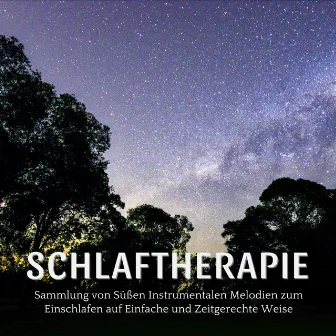 SCHLAFTHERAPIE

Sammlung von Süßen Instrumentalen Melodien zum Einschlafen auf Einfache und Zeitgerechte Weise